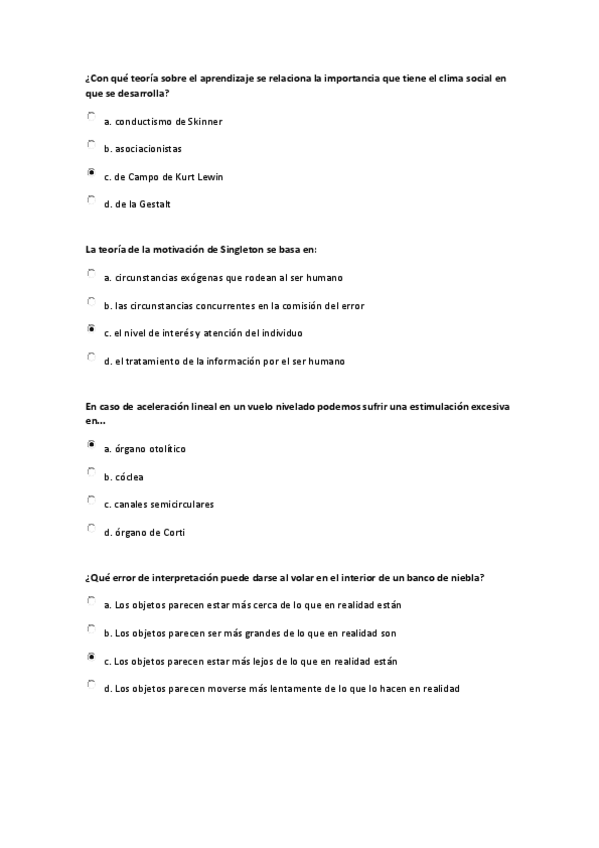 ¿Con qué teoría sobre el aprendizaje se relaciona la importancia que tiene el clima social en que se desarrolla?

a. conductismo de Skinner

b. asociacionistas

c. de Campo de Kurt Lewin

d. de la Gestalt

La teoría de la motivación de Singleton se basa en:

a. circunstancias exógenas que rodean al ser humano

b. las circunstancias concurrentes en la comisión del error

c. el nivel de interés y atención del individuo

d. el tratamiento de la información por el ser humano

En caso de aceleración lineal en un vuelo nivelado podemos sufrir una estimulación excesiva en...

a. órgano otolítico

b. cóclea

c. canales semicirculares

d. órgano de Corti

¿Qué error de interpretación puede darse al volar en el interior de un banco de niebla?

a. Los objetos parecen estar más cerca de lo que en realidad están

b. Los objetos parecen ser más grandes de lo que en realidad son

c. Los objetos parecen estar más lejos de lo que en realidad están

d. Los objetos parecen moverse más lentamente de lo que lo hacen en realidad